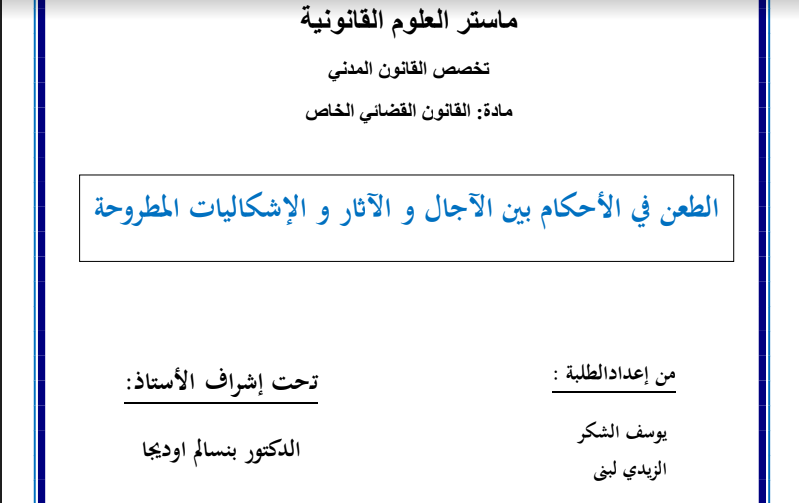 ماستر العلوم القانونية

تخصص القانون المدني

مادة: القانون القضائي الخاص

الطعن في الأحكام بين الآجال و الآثار و الإشكاليات المطروحة

من إعدادالطلبة :

يوسف الشكر

الزيدي لبنى

تحت إشراف الأستاذ:

الدكتور بنسالم اوديجا